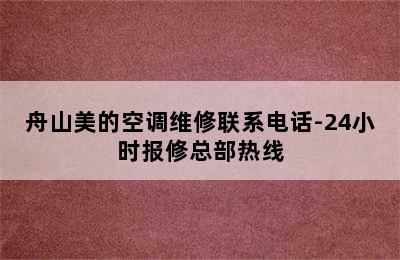 舟山美的空调维修联系电话-24小时报修总部热线